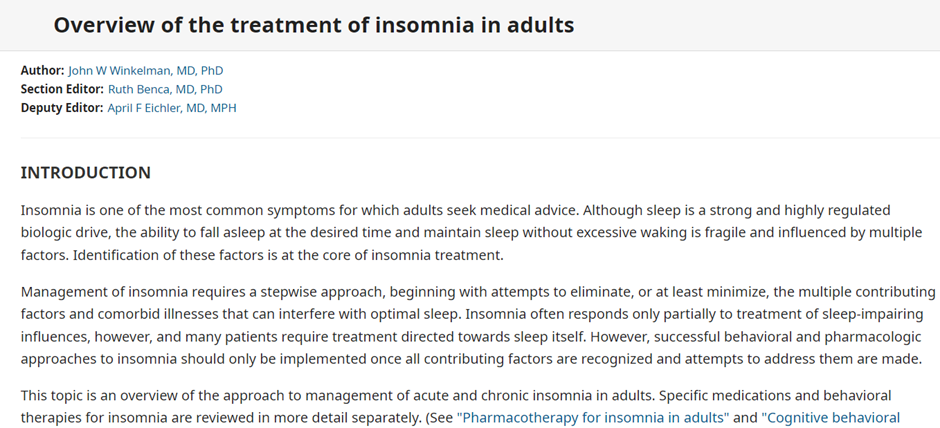 Overview of the treatment of insomnia in adults

Author: John W Winkelman, MD, PhD
Section Editor: Ruth Benca, MD, PhD
Deputy Editor: April F Eichler, MD, MPH

INTRODUCTION

Insomnia is one of the most common symptoms for which adults seek medical advice. Although sleep is a strong and highly regulated biologic drive, the ability to fall asleep at the desired time and maintain sleep without excessive waking is fragile and influenced by multiple factors. Identification of these factors is at the core of insomnia treatment.

Management of insomnia requires a stepwise approach, beginning with attempts to eliminate, or at least minimize, the multiple contributing factors and comorbid illnesses that can interfere with optimal sleep. Insomnia often responds only partially to treatment of sleep-impairing influences, however, and many patients require treatment directed towards sleep itself. However, successful behavioral and pharmacologic approaches to insomnia should only be implemented once all contributing factors are recognized and attempts to address them are made.

This topic is an overview of the approach to management of acute and chronic insomnia in adults. Specific medications and behavioral therapies for insomnia are reviewed in more detail separately. (See "Pharmacotherapy for insomnia in adults" and "Cognitive behavioral